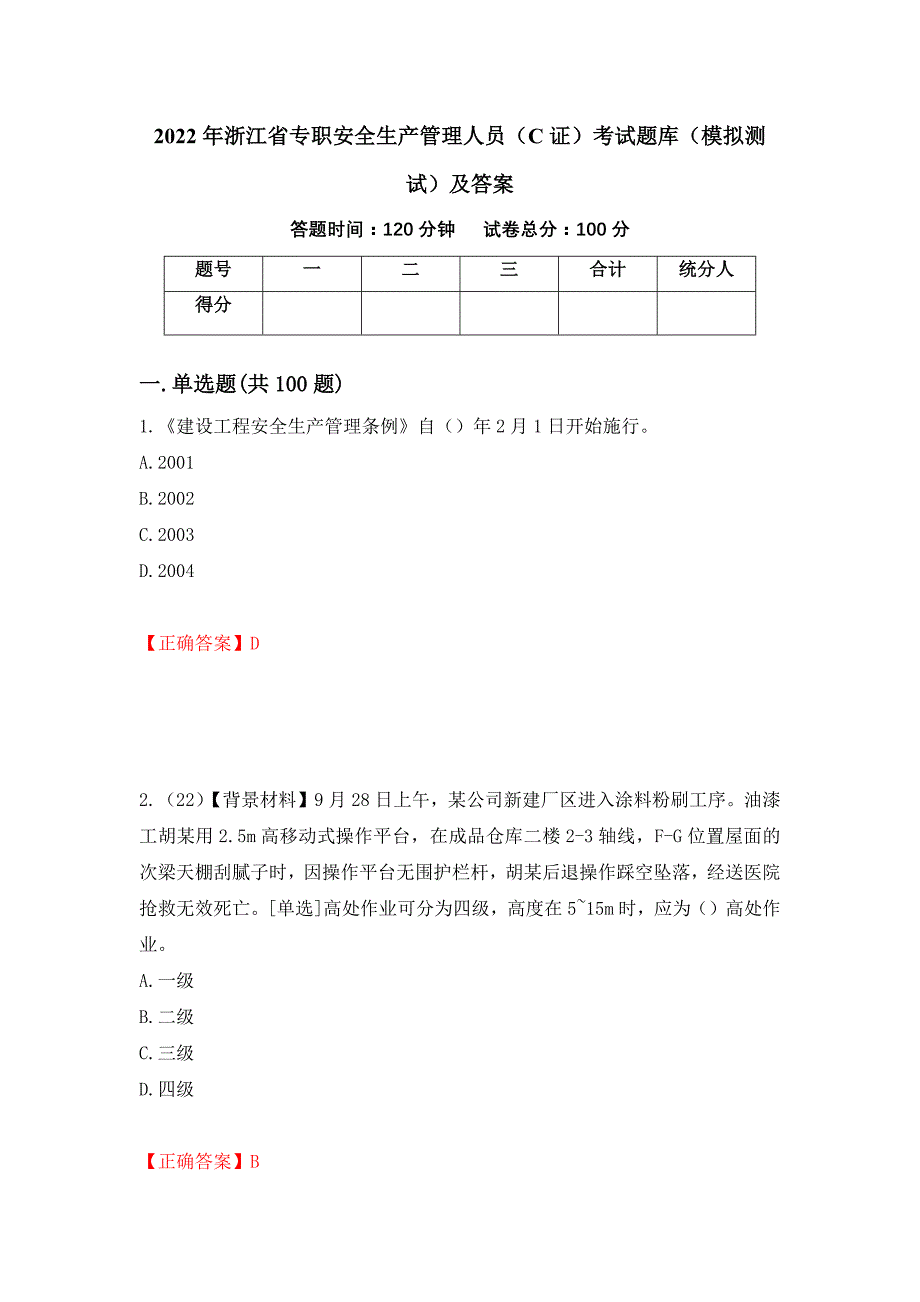 2022年浙江省专职安全生产管理人员（C证）考试题库（模拟测试）及答案

答题时间：120分钟　试卷总分：100分

| 题号 | 一 | 二 | 三 | 合计 | 统分人 |
|---|---|---|---|---|---|
| 得分 | | | | | |

一.单选题(共100题)

1.《建设工程安全生产管理条例》自（）年2月1日开始施行。

A.2001

B.2002

C.2003

D.2004

【正确答案】D

2.（22）【背景材料】9月28日上午，某公司新建厂区进入涂料粉刷工序。油漆工胡某用2.5m高移动式操作平台，在成品仓库二楼2-3轴线，F-G位置屋面的次梁天棚刮腻子时，因操作平台无围护栏杆，胡某后退操作踩空坠落，经送医院抢救无效死亡。[单选]高处作业可分为四级，高度在5~15m时，应为（）高处作业。

A.一级

B.二级

C.三级

D.四级

【正确答案】B